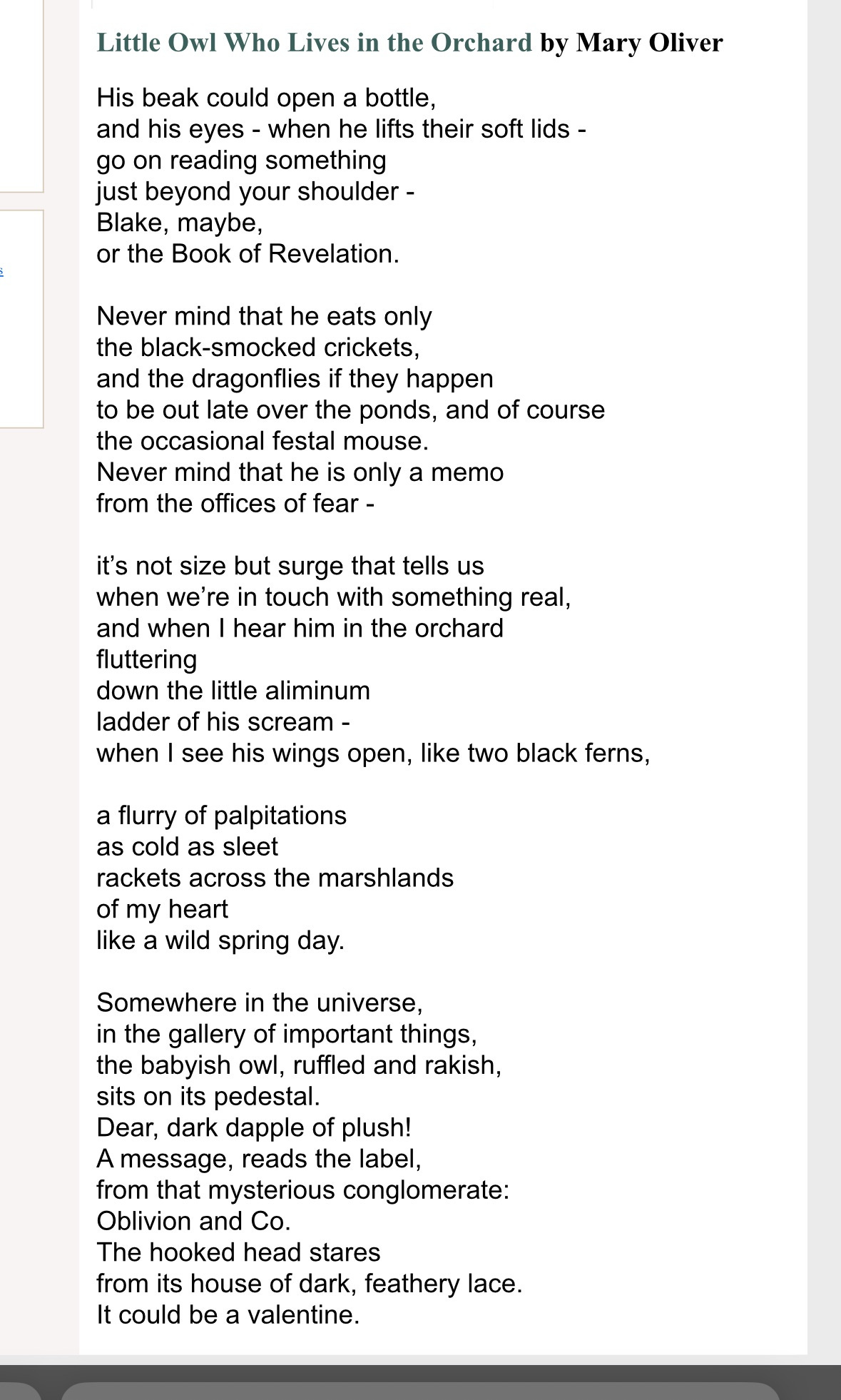 Little Owl Who Lives in the Orchard by Mary Oliver

His beak could open a bottle,
and his eyes - when he lifts their soft lids -
go on reading something
just beyond your shoulder -
Blake, maybe,
or the Book of Revelation.

Never mind that he eats only
the black-smocked crickets,
and the dragonflies if they happen
to be out late over the ponds, and of course
the occasional festal mouse.
Never mind that he is only a memo
from the offices of fear -

it's not size but surge that tells us
when we're in touch with something real,
and when I hear him in the orchard
fluttering
down the little aliminum
ladder of his scream -
when I see his wings open, like two black ferns,

a flurry of palpitations
as cold as sleet
rackets across the marshlands
of my heart
like a wild spring day.

Somewhere in the universe,
in the gallery of important things,
the babyish owl, ruffled and rakish,
sits on its pedestal.
Dear, dark dapple of plush!
A message, reads the label,
from that mysterious conglomerate:
Oblivion and Co.
The hooked head stares
from its house of dark, feathery lace.
It could be a valentine.